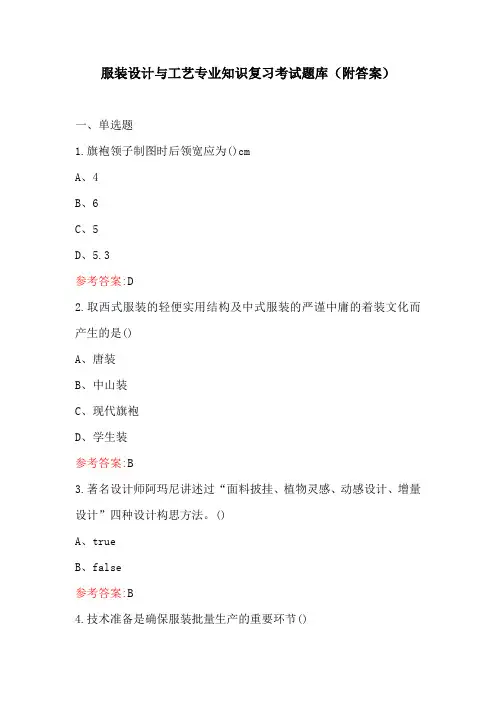 服装设计与工艺专业知识复习考试题库（附答案）

一、单选题

1.旗袍领子制图时后领宽应为()cm

A、4

B、6

C、5

D、5.3

参考答案:D

2.取西式服装的轻便实用结构及中式服装的严谨中庸的着装文化而产生的是()

A、唐装

B、中山装

C、现代旗袍

D、学生装

参考答案:B

3.著名设计师阿玛尼讲述过“面料披挂、植物灵感、动感设计、增量设计”四种设计构思方法。()

A、true

B、false

参考答案:B

4.技术准备是确保服装批量生产的重要环节()